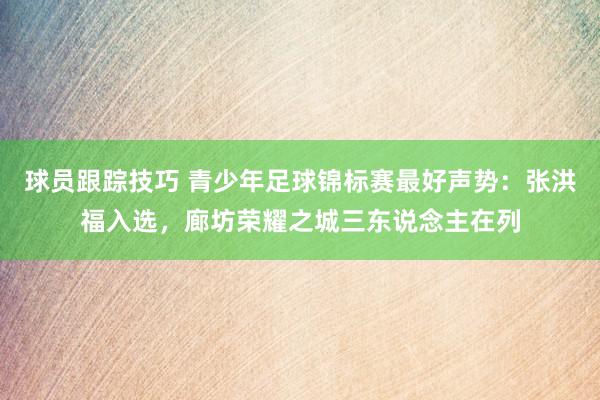 球员跟踪技巧 青少年足球锦标赛最好声势：张洪福入选，廊坊荣耀之城三东说念主在列